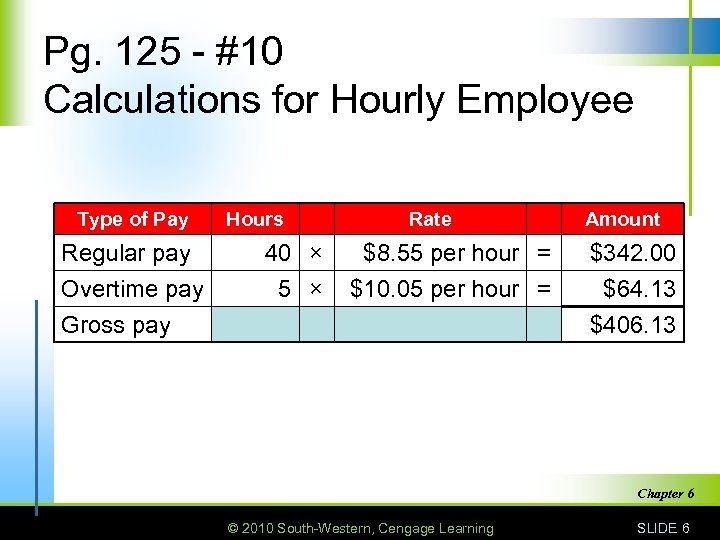 Pg. 125 - #10
Calculations for Hourly Employee

| Type of Pay | Hours | | Rate | | Amount |
|---|---|---|---|---|---|
| Regular pay | 40 | × | $8.55 per hour | = | $342.00 |
| Overtime pay | 5 | × | $10.05 per hour | = | $64.13 |
| Gross pay | | | | | $406.13 |

Chapter 6

© 2010 South-Western, Cengage Learning SLIDE 6